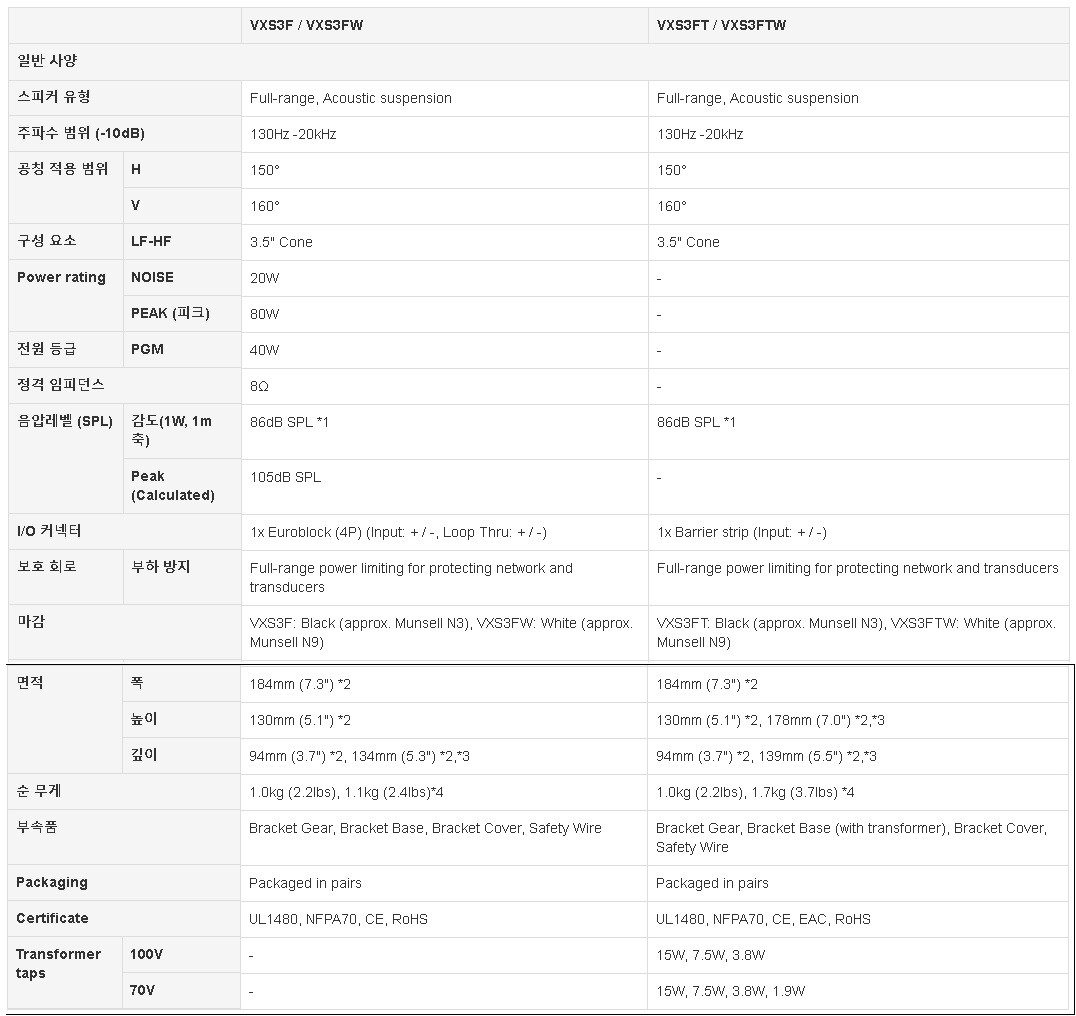 | | | VXS3F / VXS3FW | VXS3FT / VXS3FTW |
|---|---|---|---|
| 일반 사양 | | | |
| 스피커 유형 | | Full-range, Acoustic suspension | Full-range, Acoustic suspension |
| 주파수 범위 (-10dB) | | 130Hz -20kHz | 130Hz -20kHz |
| 공칭 적용 범위 | H | 150° | 150° |
| | V | 160° | 160° |
| 구성 요소 | LF-HF | 3.5" Cone | 3.5" Cone |
| Power rating | NOISE | 20W | - |
| | PEAK (피크) | 80W | - |
| 전원 등급 | PGM | 40W | - |
| 정격 임피던스 | | 8Ω | - |
| 음압레벨 (SPL) | 감도(1W, 1m 축) | 86dB SPL *1 | 86dB SPL *1 |
| | Peak (Calculated) | 105dB SPL | - |
| I/O 커넥터 | | 1x Euroblock (4P) (Input: + / -, Loop Thru: + / -) | 1x Barrier strip (Input: + / -) |
| 보호 회로 | 부하 방지 | Full-range power limiting for protecting network and transducers | Full-range power limiting for protecting network and transducers |
| 마감 | | VXS3F: Black (approx. Munsell N3), VXS3FW: White (approx. Munsell N9) | VXS3FT: Black (approx. Munsell N3), VXS3FTW: White (approx. Munsell N9) |
| 면적 | 폭 | 184mm (7.3") *2 | 184mm (7.3") *2 |
| | 높이 | 130mm (5.1") *2 | 130mm (5.1") *2, 178mm (7.0") *2,*3 |
| | 깊이 | 94mm (3.7") *2, 134mm (5.3") *2,*3 | 94mm (3.7") *2, 139mm (5.5") *2,*3 |
| 순 무게 | | 1.0kg (2.2lbs), 1.1kg (2.4lbs)*4 | 1.0kg (2.2lbs), 1.7kg (3.7lbs) *4 |
| 부속품 | | Bracket Gear, Bracket Base, Bracket Cover, Safety Wire | Bracket Gear, Bracket Base (with transformer), Bracket Cover, Safety Wire |
| Packaging | | Packaged in pairs | Packaged in pairs |
| Certificate | | UL1480, NFPA70, CE, RoHS | UL1480, NFPA70, CE, EAC, RoHS |
| Transformer taps | 100V | - | 15W, 7.5W, 3.8W |
| | 70V | - | 15W, 7.5W, 3.8W, 1.9W |